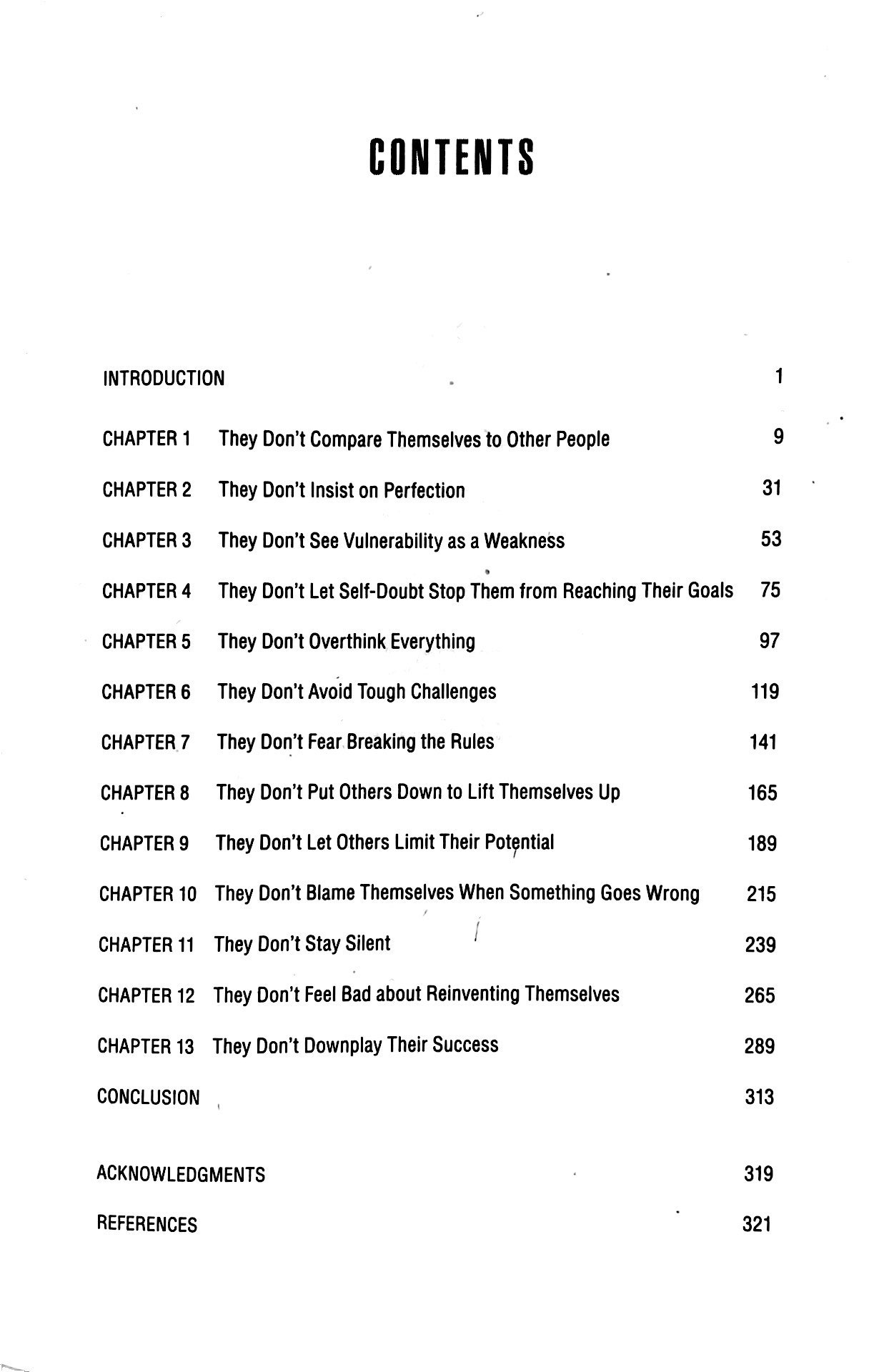 CONTENTS

INTRODUCTION 1

CHAPTER 1 They Don't Compare Themselves to Other People 9

CHAPTER 2 They Don't Insist on Perfection 31

CHAPTER 3 They Don't See Vulnerability as a Weakness 53

CHAPTER 4 They Don't Let Self-Doubt Stop Them from Reaching Their Goals 75

CHAPTER 5 They Don't Overthink Everything 97

CHAPTER 6 They Don't Avoid Tough Challenges 119

CHAPTER 7 They Don't Fear Breaking the Rules 141

CHAPTER 8 They Don't Put Others Down to Lift Themselves Up 165

CHAPTER 9 They Don't Let Others Limit Their Potential 189

CHAPTER 10 They Don't Blame Themselves When Something Goes Wrong 215

CHAPTER 11 They Don't Stay Silent 239

CHAPTER 12 They Don't Feel Bad about Reinventing Themselves 265

CHAPTER 13 They Don't Downplay Their Success 289

CONCLUSION 313

ACKNOWLEDGMENTS 319

REFERENCES 321